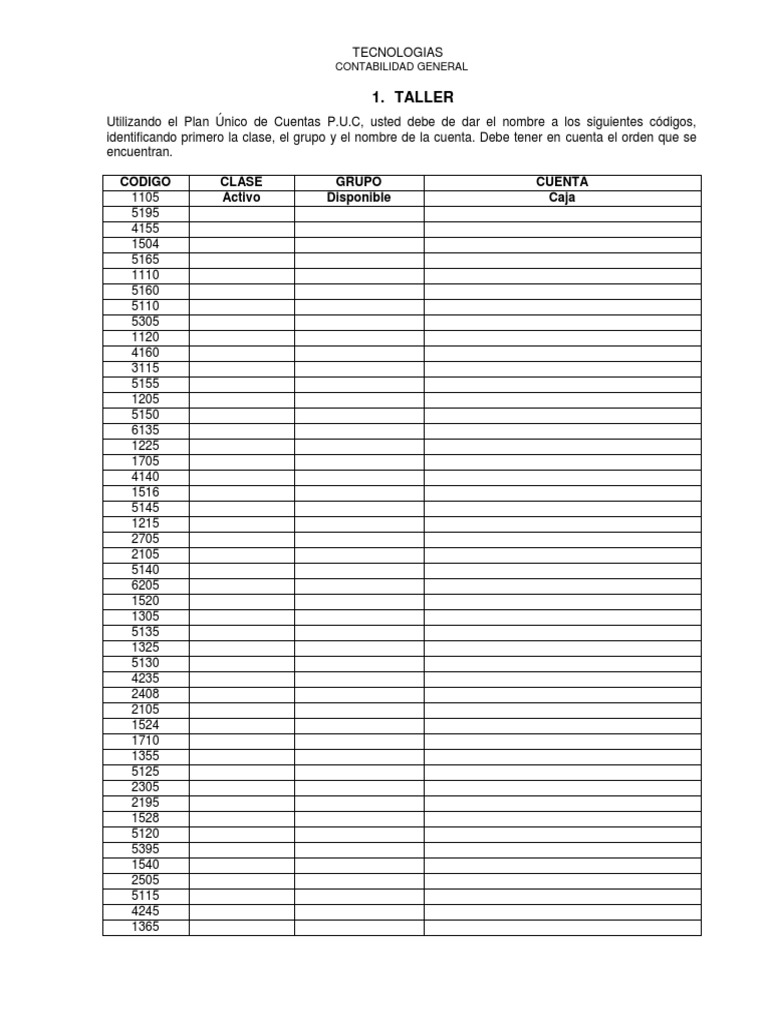 TECNOLOGIAS
CONTABILIDAD GENERAL

1. TALLER

Utilizando el Plan Único de Cuentas P.U.C, usted debe de dar el nombre a los siguientes códigos, identificando primero la clase, el grupo y el nombre de la cuenta. Debe tener en cuenta el orden que se encuentran.

| CODIGO | CLASE | GRUPO | CUENTA |
|---|---|---|---|
| 1105 | Activo | Disponible | Caja |
| 5195 | | | |
| 4155 | | | |
| 1504 | | | |
| 5165 | | | |
| 1110 | | | |
| 5160 | | | |
| 5110 | | | |
| 5305 | | | |
| 1120 | | | |
| 4160 | | | |
| 3115 | | | |
| 5155 | | | |
| 1205 | | | |
| 5150 | | | |
| 6135 | | | |
| 1225 | | | |
| 1705 | | | |
| 4140 | | | |
| 1516 | | | |
| 5145 | | | |
| 1215 | | | |
| 2705 | | | |
| 2105 | | | |
| 5140 | | | |
| 6205 | | | |
| 1520 | | | |
| 1305 | | | |
| 5135 | | | |
| 1325 | | | |
| 5130 | | | |
| 4235 | | | |
| 2408 | | | |
| 2105 | | | |
| 1524 | | | |
| 1710 | | | |
| 1355 | | | |
| 5125 | | | |
| 2305 | | | |
| 2195 | | | |
| 1528 | | | |
| 5120 | | | |
| 5395 | | | |
| 1540 | | | |
| 2505 | | | |
| 5115 | | | |
| 4245 | | | |
| 1365 | | | |